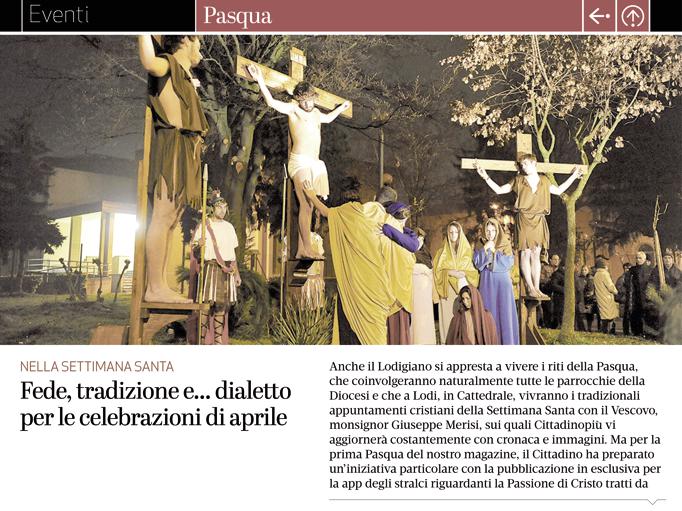 Eventi

Pasqua

NELLA SETTIMANA SANTA

Fede, tradizione e... dialetto per le celebrazioni di aprile

Anche il Lodigiano si appresta a vivere i riti della Pasqua, che coinvolgeranno naturalmente tutte le parrocchie della Diocesi e che a Lodi, in Cattedrale, vivranno i tradizionali appuntamenti cristiani della Settimana Santa con il Vescovo, monsignor Giuseppe Merisi, sui quali Cittadinopiù vi aggiornerà costantemente con cronaca e immagini. Ma per la prima Pasqua del nostro magazine, il Cittadino ha preparato un'iniziativa particolare con la pubblicazione in esclusiva per la app degli stralci riguardanti la Passione di Cristo tratti da